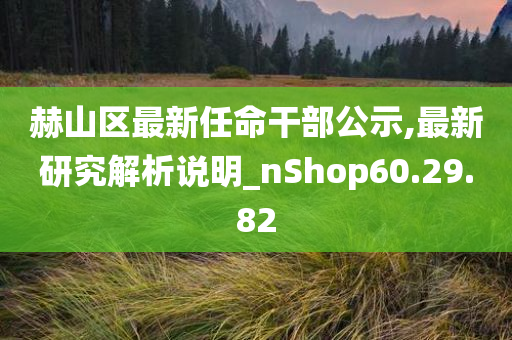 赫山区最新任命干部公示,最新研究解析说明_nShop60.29.82